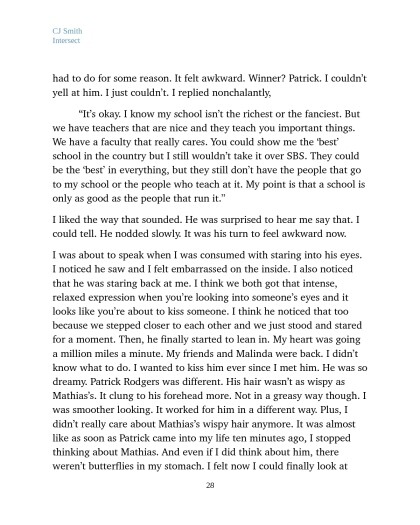 CJ Smith
Intersect

had to do for some reason. It felt awkward. Winner? Patrick. I couldn't yell at him. I just couldn't. I replied nonchalantly,

"It's okay. I know my school isn't the richest or the fanciest. But we have teachers that are nice and they teach you important things. We have a faculty that really cares. You could show me the 'best' school in the country but I still wouldn't take it over SBS. They could be the 'best' in everything, but they still don't have the people that go to my school or the people who teach at it. My point is that a school is only as good as the people that run it."

I liked the way that sounded. He was surprised to hear me say that. I could tell. He nodded slowly. It was his turn to feel awkward now.

I was about to speak when I was consumed with staring into his eyes. I noticed he saw and I felt embarrassed on the inside. I also noticed that he was staring back at me. I think we both got that intense, relaxed expression when you're looking into someone's eyes and it looks like you're about to kiss someone. I think he noticed that too because we stepped closer to each other and we just stood and stared for a moment. Then, he finally started to lean in. My heart was going a million miles a minute. My friends and Malinda were back. I didn't know what to do. I wanted to kiss him ever since I met him. He was so dreamy. Patrick Rodgers was different. His hair wasn't as wispy as Mathias's. It clung to his forehead more. Not in a greasy way though. I was smoother looking. It worked for him in a different way. Plus, I didn't really care about Mathias's wispy hair anymore. It was almost like as soon as Patrick came into my life ten minutes ago, I stopped thinking about Mathias. And even if I did think about him, there weren't butterflies in my stomach. I felt now I could finally look at

28